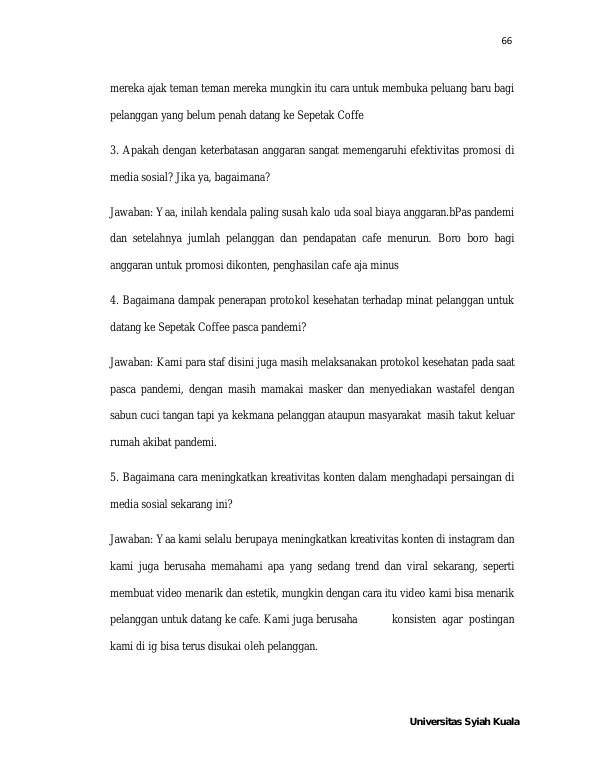 66

mereka ajak teman teman mereka mungkin itu cara untuk membuka peluang baru bagi pelanggan yang belum penah datang ke Sepetak Coffe

3. Apakah dengan keterbatasan anggaran sangat memengaruhi efektivitas promosi di media sosial? Jika ya, bagaimana?

Jawaban: Yaa, inilah kendala paling susah kalo uda soal biaya anggaran.bPas pandemi dan setelahnya jumlah pelanggan dan pendapatan cafe menurun. Boro boro bagi anggaran untuk promosi dikonten, penghasilan cafe aja minus

4. Bagaimana dampak penerapan protokol kesehatan terhadap minat pelanggan untuk datang ke Sepetak Coffee pasca pandemi?

Jawaban: Kami para staf disini juga masih melaksanakan protokol kesehatan pada saat pasca pandemi, dengan masih mamakai masker dan menyediakan wastafel dengan sabun cuci tangan tapi ya kekmana pelanggan ataupun masyarakat masih takut keluar rumah akibat pandemi.

5. Bagaimana cara meningkatkan kreativitas konten dalam menghadapi persaingan di media sosial sekarang ini?

Jawaban: Yaa kami selalu berupaya meningkatkan kreativitas konten di instagram dan kami juga berusaha memahami apa yang sedang trend dan viral sekarang, seperti membuat video menarik dan estetik, mungkin dengan cara itu video kami bisa menarik pelanggan untuk datang ke cafe. Kami juga berusaha konsisten agar postingan kami di ig bisa terus disukai oleh pelanggan.

Universitas Syiah Kuala